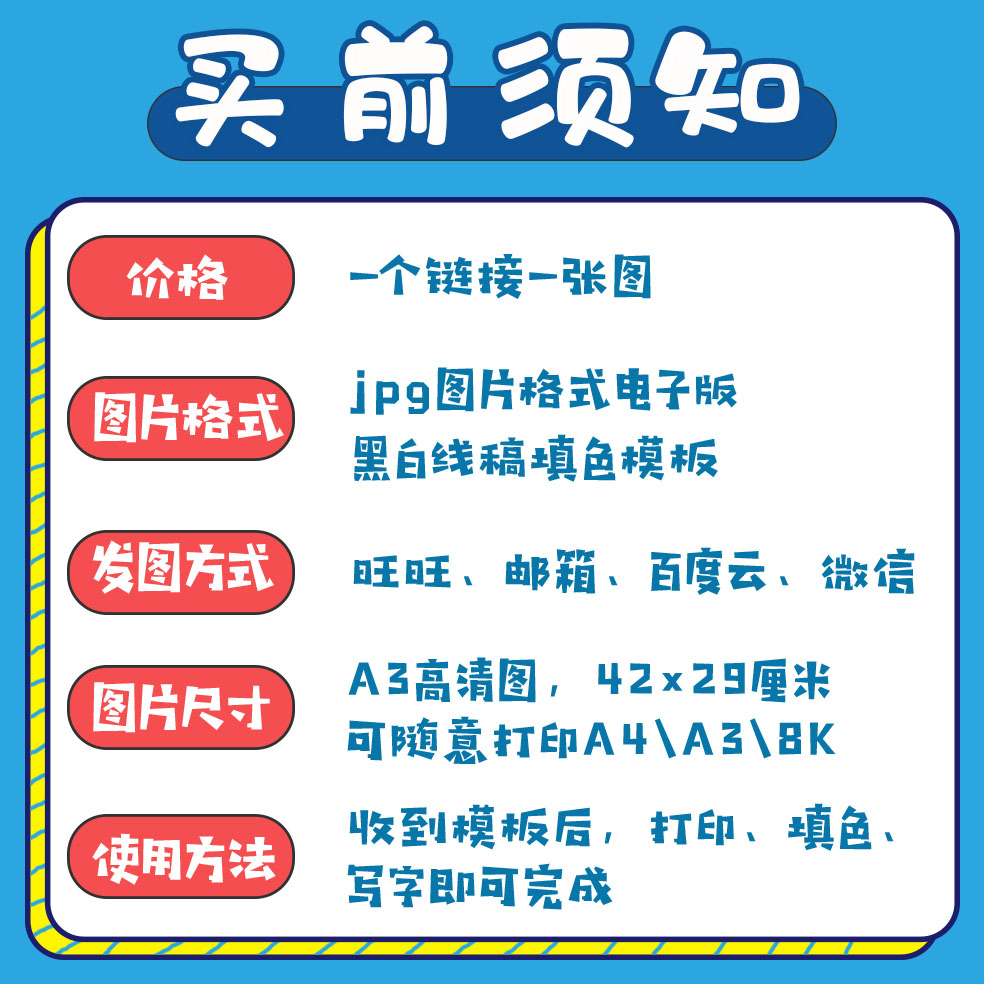 买前须知

价格

一个链接一张图

图片格式

jpg图片格式电子版
黑白线稿填色模板

发图方式

旺旺、邮箱、百度云、微信

图片尺寸

A3高清图，42x29厘米
可随意打印A4\A3\8K

使用方法

收到模板后，打印、填色、写字即可完成